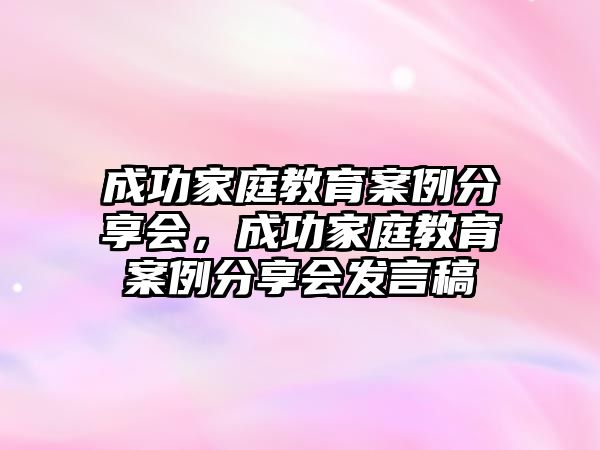 成功家庭教育案例分享会，成功家庭教育案例分享会发言稿